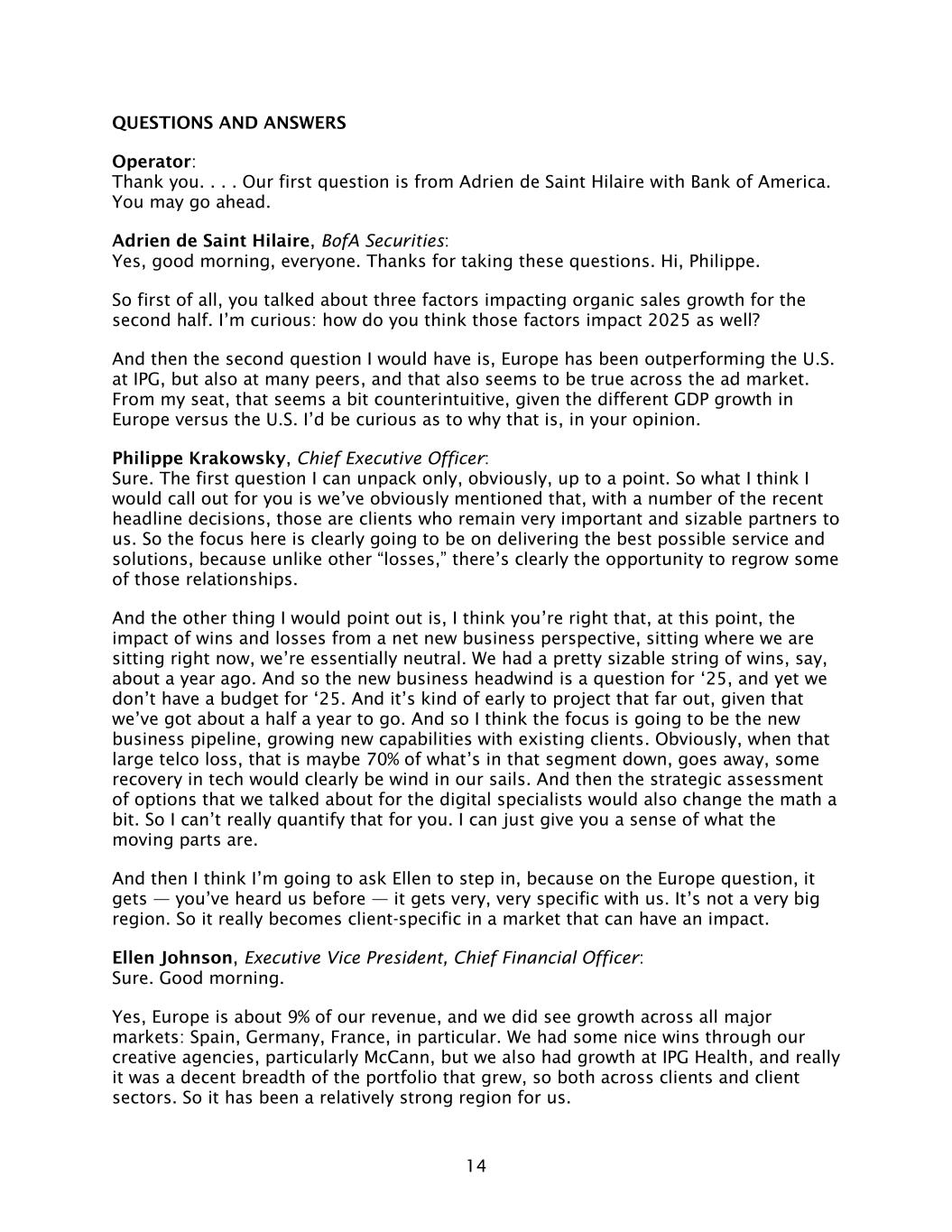 QUESTIONS AND ANSWERS

Operator:
Thank you. . . . Our first question is from Adrien de Saint Hilaire with Bank of America. You may go ahead.

Adrien de Saint Hilaire, BofA Securities:
Yes, good morning, everyone. Thanks for taking these questions. Hi, Philippe.

So first of all, you talked about three factors impacting organic sales growth for the second half. I'm curious: how do you think those factors impact 2025 as well?

And then the second question I would have is, Europe has been outperforming the U.S. at IPG, but also at many peers, and that also seems to be true across the ad market. From my seat, that seems a bit counterintuitive, given the different GDP growth in Europe versus the U.S. I'd be curious as to why that is, in your opinion.

Philippe Krakowsky, Chief Executive Officer:
Sure. The first question I can unpack only, obviously, up to a point. So what I think I would call out for you is we've obviously mentioned that, with a number of the recent headline decisions, those are clients who remain very important and sizable partners to us. So the focus here is clearly going to be on delivering the best possible service and solutions, because unlike other "losses," there's clearly the opportunity to regrow some of those relationships.

And the other thing I would point out is, I think you're right that, at this point, the impact of wins and losses from a net new business perspective, sitting where we are sitting right now, we're essentially neutral. We had a pretty sizable string of wins, say, about a year ago. And so the new business headwind is a question for '25, and yet we don't have a budget for '25. And it's kind of early to project that far out, given that we've got about a half a year to go. And so I think the focus is going to be the new business pipeline, growing new capabilities with existing clients. Obviously, when that large telco loss, that is maybe 70% of what's in that segment down, goes away, some recovery in tech would clearly be wind in our sails. And then the strategic assessment of options that we talked about for the digital specialists would also change the math a bit. So I can't really quantify that for you. I can just give you a sense of what the moving parts are.

And then I think I'm going to ask Ellen to step in, because on the Europe question, it gets — you've heard us before — it gets very, very specific with us. It's not a very big region. So it really becomes client-specific in a market that can have an impact.

Ellen Johnson, Executive Vice President, Chief Financial Officer:
Sure. Good morning.

Yes, Europe is about 9% of our revenue, and we did see growth across all major markets: Spain, Germany, France, in particular. We had some nice wins through our creative agencies, particularly McCann, but we also had growth at IPG Health, and really it was a decent breadth of the portfolio that grew, so both across clients and client sectors. So it has been a relatively strong region for us.

14